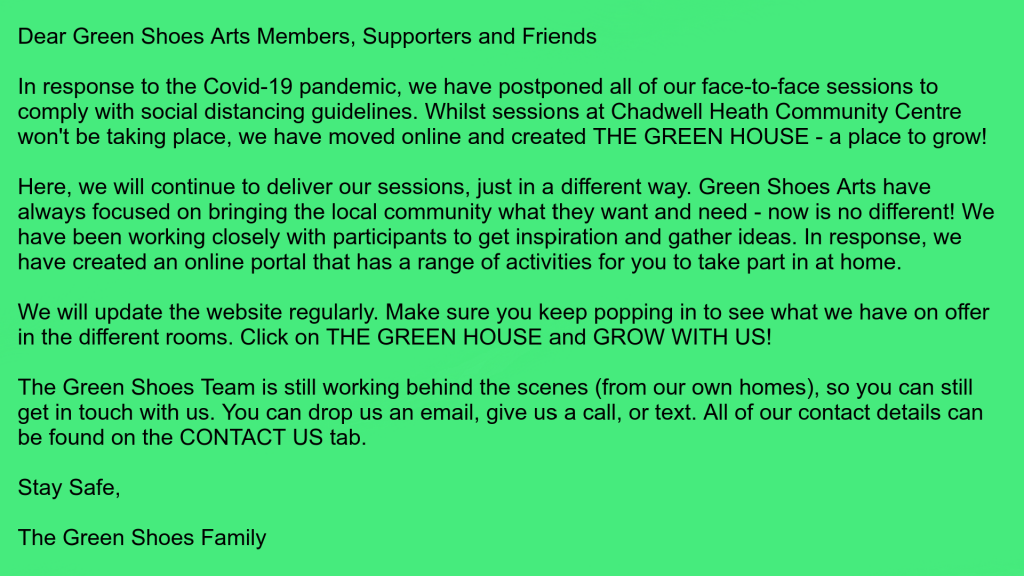 Dear Green Shoes Arts Members, Supporters and Friends

In response to the Covid-19 pandemic, we have postponed all of our face-to-face sessions to comply with social distancing guidelines. Whilst sessions at Chadwell Heath Community Centre won't be taking place, we have moved online and created THE GREEN HOUSE - a place to grow!

Here, we will continue to deliver our sessions, just in a different way. Green Shoes Arts have always focused on bringing the local community what they want and need - now is no different! We have been working closely with participants to get inspiration and gather ideas. In response, we have created an online portal that has a range of activities for you to take part in at home.

We will update the website regularly. Make sure you keep popping in to see what we have on offer in the different rooms. Click on THE GREEN HOUSE and GROW WITH US!

The Green Shoes Team is still working behind the scenes (from our own homes), so you can still get in touch with us. You can drop us an email, give us a call, or text. All of our contact details can be found on the CONTACT US tab.

Stay Safe,

The Green Shoes Family